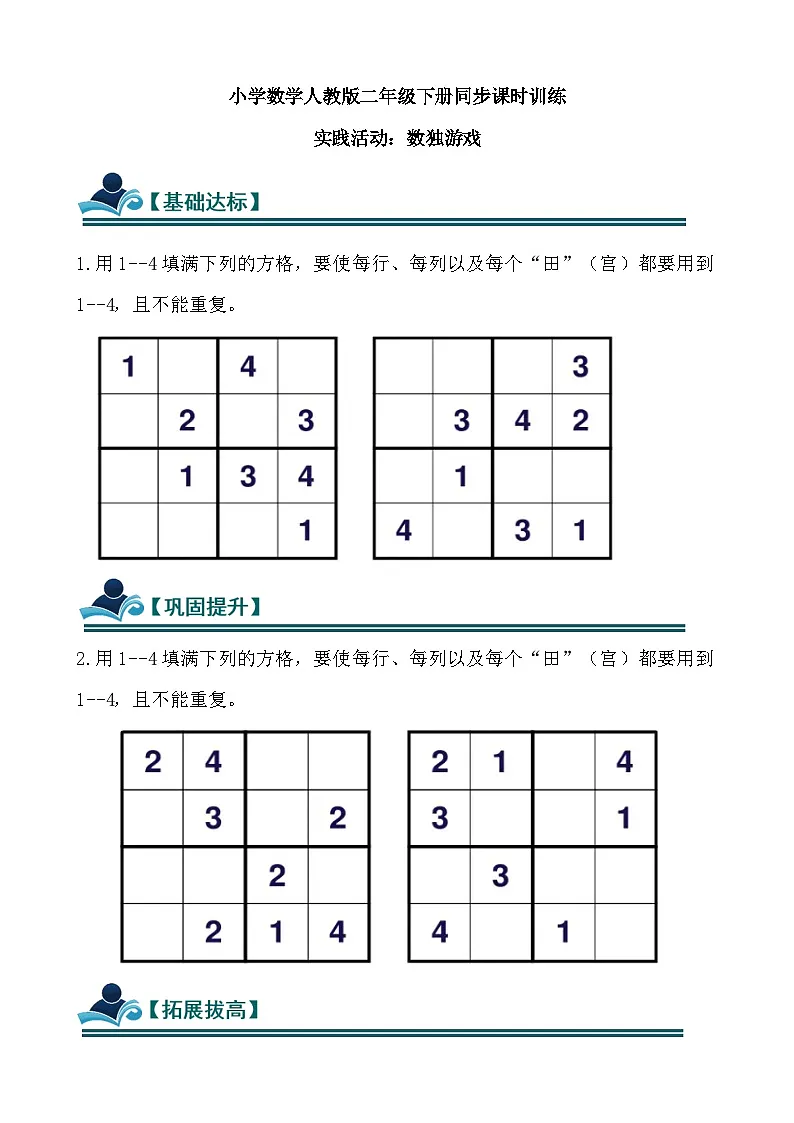 小学数学人教版二年级下册同步课时训练

实践活动：数独游戏

【基础达标】

1.用 1--4 填满下列的方格，要使每行、每列以及每个“田”（宫）都要用到 1--4，且不能重复。

| 1 |  | 4 |  |
|---|---|---|---|
|  | 2 |  | 3 |
|  | 1 | 3 | 4 |
|  |  |  | 1 |

|  |  |  | 3 |
|---|---|---|---|
|  | 3 | 4 | 2 |
|  | 1 |  |  |
| 4 |  | 3 | 1 |

【巩固提升】

2.用 1--4 填满下列的方格，要使每行、每列以及每个“田”（宫）都要用到 1--4，且不能重复。

| 2 | 4 |  |  |
|---|---|---|---|
|  | 3 |  | 2 |
|  |  | 2 |  |
|  | 2 | 1 | 4 |

| 2 | 1 |  | 4 |
|---|---|---|---|
| 3 |  |  | 1 |
|  | 3 |  |  |
| 4 |  | 1 |  |

【拓展拔高】